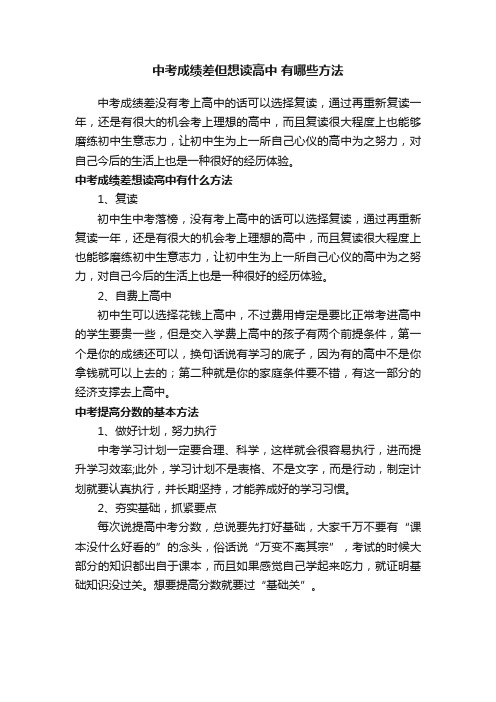 中考成绩差但想读高中 有哪些方法

中考成绩差没有考上高中的话可以选择复读，通过再重新复读一年，还是有很大的机会考上理想的高中，而且复读很大程度上也能够磨练初中生意志力，让初中生为上一所自己心仪的高中为之努力，对自己今后的生活上也是一种很好的经历体验。

中考成绩差想读高中有什么方法

1、复读

初中生中考落榜，没有考上高中的话可以选择复读，通过再重新复读一年，还是有很大的机会考上理想的高中，而且复读很大程度上也能够磨练初中生意志力，让初中生为上一所自己心仪的高中为之努力，对自己今后的生活上也是一种很好的经历体验。

2、自费上高中

初中生可以选择花钱上高中，不过费用肯定是要比正常考进高中的学生要贵一些，但是交入学费上高中的孩子有两个前提条件，第一个是你的成绩还可以，换句话说有学习的底子，因为有的高中不是你拿钱就可以上去的；第二种就是你的家庭条件要不错，有这一部分的经济支撑去上高中。

中考提高分数的基本方法

1、做好计划，努力执行

中考学习计划一定要合理、科学，这样就会很容易执行，进而提升学习效率;此外，学习计划不是表格、不是文字，而是行动，制定计划就要认真执行，并长期坚持，才能养成好的学习习惯。

2、夯实基础，抓紧要点

每次说提高中考分数，总说要先打好基础，大家千万不要有“课本没什么好看的”的念头，俗话说“万变不离其宗”，考试的时候大部分的知识都出自于课本，而且如果感觉自己学起来吃力，就证明基础知识没过关。想要提高分数就要过“基础关”。